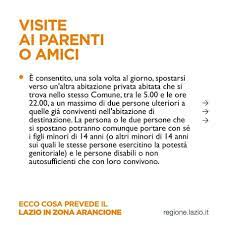 VISITE
AI PARENTI
O AMICI

• È consentito, una sola volta al giorno, spostarsi verso un'altra abitazione privata abitata che si trova nello stesso Comune, tra le 5.00 e le ore 22.00, a un massimo di due persone ulteriori a quelle già conviventi nell'abitazione di destinazione. La persona o le due persone che si spostano potranno comunque portare con sé i figli minori di 14 anni (o altri minori di 14 anni sui quali le stesse persone esercitino la potestà genitoriale) e le persone disabili o non autosufficienti che con loro convivono.

→
→
→

ECCO COSA PREVEDE IL
LAZIO IN ZONA ARANCIONE

regione.lazio.it